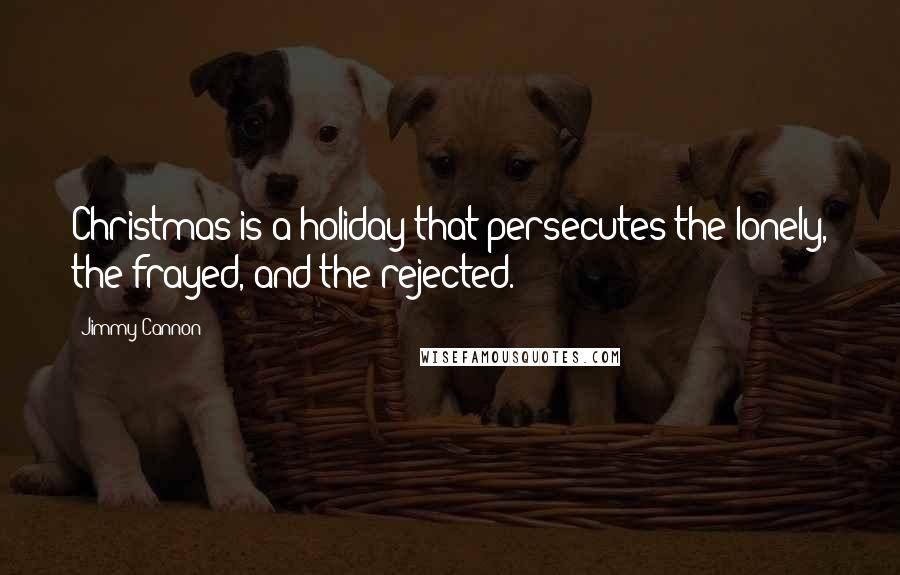 Christmas is a holiday that persecutes the lonely, the frayed, and the rejected.

Jimmy Cannon

WISEFAMOUSQUOTES.COM